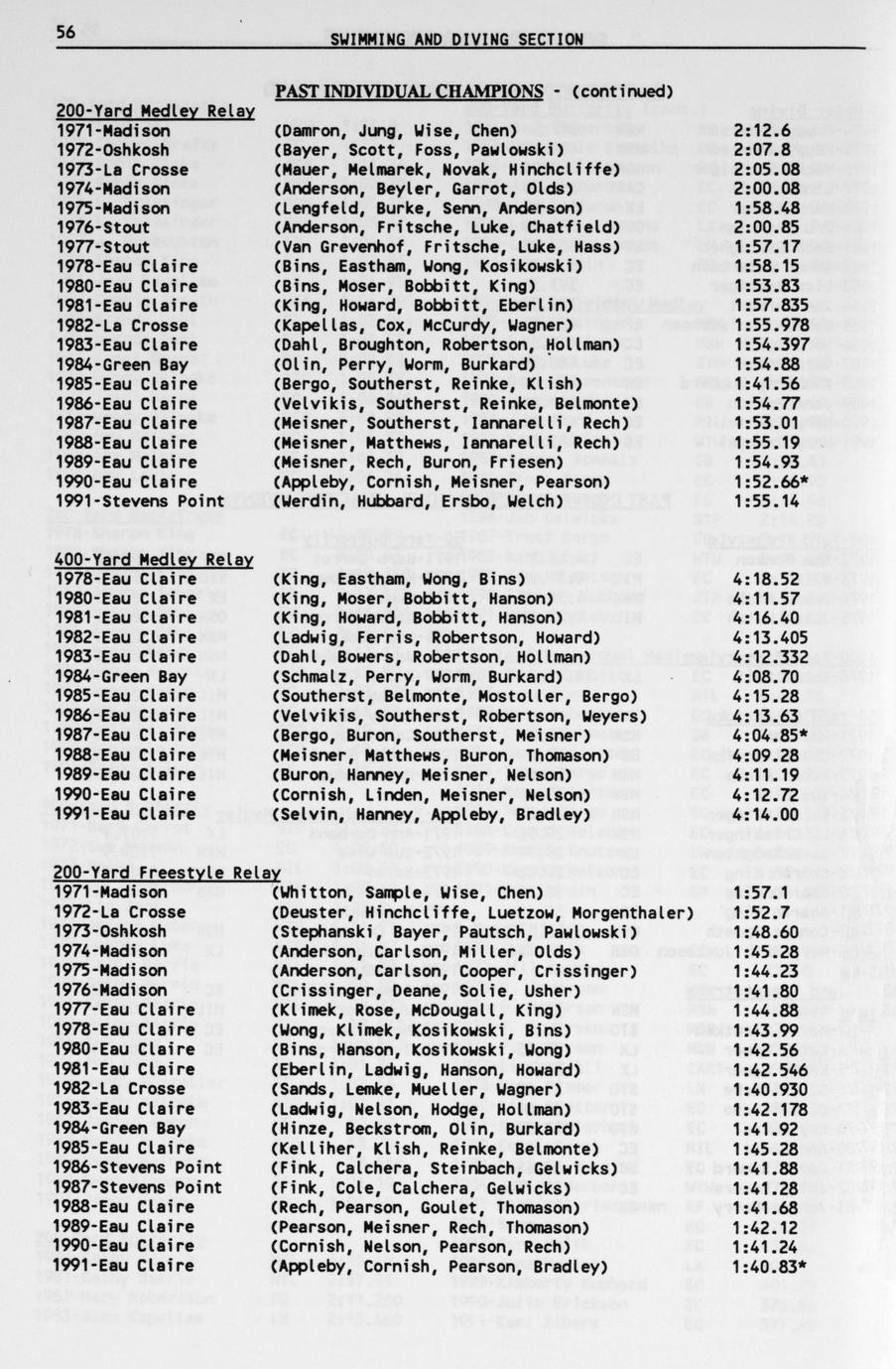 56 SWIMMING AND DIVING SECTION

PAST INDIVIDUAL CHAMPIONS - (continued)

200-Yard Medley Relay

| | | |
|---|---|---|
| 1971-Madison | (Damron, Jung, Wise, Chen) | 2:12.6 |
| 1972-Oshkosh | (Bayer, Scott, Foss, Pawlowski) | 2:07.8 |
| 1973-La Crosse | (Mauer, Melmarek, Novak, Hinchcliffe) | 2:05.08 |
| 1974-Madison | (Anderson, Beyler, Garrot, Olds) | 2:00.08 |
| 1975-Madison | (Lengfeld, Burke, Senn, Anderson) | 1:58.48 |
| 1976-Stout | (Anderson, Fritsche, Luke, Chatfield) | 2:00.85 |
| 1977-Stout | (Van Grevenhof, Fritsche, Luke, Hass) | 1:57.17 |
| 1978-Eau Claire | (Bins, Eastham, Wong, Kosikowski) | 1:58.15 |
| 1980-Eau Claire | (Bins, Moser, Bobbitt, King) | 1:53.83 |
| 1981-Eau Claire | (King, Howard, Bobbitt, Eberlin) | 1:57.835 |
| 1982-La Crosse | (Kapellas, Cox, McCurdy, Wagner) | 1:55.978 |
| 1983-Eau Claire | (Dahl, Broughton, Robertson, Hollman) | 1:54.397 |
| 1984-Green Bay | (Olin, Perry, Worm, Burkard) | 1:54.88 |
| 1985-Eau Claire | (Bergo, Southerst, Reinke, Klish) | 1:41.56 |
| 1986-Eau Claire | (Velvikis, Southerst, Reinke, Belmonte) | 1:54.77 |
| 1987-Eau Claire | (Meisner, Southerst, Iannarelli, Rech) | 1:53.01 |
| 1988-Eau Claire | (Meisner, Matthews, Iannarelli, Rech) | 1:55.19 |
| 1989-Eau Claire | (Meisner, Rech, Buron, Friesen) | 1:54.93 |
| 1990-Eau Claire | (Appleby, Cornish, Meisner, Pearson) | 1:52.66* |
| 1991-Stevens Point | (Werdin, Hubbard, Ersbo, Welch) | 1:55.14 |

400-Yard Medley Relay

| | | |
|---|---|---|
| 1978-Eau Claire | (King, Eastham, Wong, Bins) | 4:18.52 |
| 1980-Eau Claire | (King, Moser, Bobbitt, Hanson) | 4:11.57 |
| 1981-Eau Claire | (King, Howard, Bobbitt, Hanson) | 4:16.40 |
| 1982-Eau Claire | (Ladwig, Ferris, Robertson, Howard) | 4:13.405 |
| 1983-Eau Claire | (Dahl, Bowers, Robertson, Hollman) | 4:12.332 |
| 1984-Green Bay | (Schmalz, Perry, Worm, Burkard) | 4:08.70 |
| 1985-Eau Claire | (Southerst, Belmonte, Mostoller, Bergo) | 4:15.28 |
| 1986-Eau Claire | (Velvikis, Southerst, Robertson, Weyers) | 4:13.63 |
| 1987-Eau Claire | (Bergo, Buron, Southerst, Meisner) | 4:04.85* |
| 1988-Eau Claire | (Meisner, Matthews, Buron, Thomason) | 4:09.28 |
| 1989-Eau Claire | (Buron, Hanney, Meisner, Nelson) | 4:11.19 |
| 1990-Eau Claire | (Cornish, Linden, Meisner, Nelson) | 4:12.72 |
| 1991-Eau Claire | (Selvin, Hanney, Appleby, Bradley) | 4:14.00 |

200-Yard Freestyle Relay

| | | |
|---|---|---|
| 1971-Madison | (Whitton, Sample, Wise, Chen) | 1:57.1 |
| 1972-La Crosse | (Deuster, Hinchcliffe, Luetzow, Morgenthaler) | 1:52.7 |
| 1973-Oshkosh | (Stephanski, Bayer, Pautsch, Pawlowski) | 1:48.60 |
| 1974-Madison | (Anderson, Carlson, Miller, Olds) | 1:45.28 |
| 1975-Madison | (Anderson, Carlson, Cooper, Crissinger) | 1:44.23 |
| 1976-Madison | (Crissinger, Deane, Solie, Usher) | 1:41.80 |
| 1977-Eau Claire | (Klimek, Rose, McDougall, King) | 1:44.88 |
| 1978-Eau Claire | (Wong, Klimek, Kosikowski, Bins) | 1:43.99 |
| 1980-Eau Claire | (Bins, Hanson, Kosikowski, Wong) | 1:42.56 |
| 1981-Eau Claire | (Eberlin, Ladwig, Hanson, Howard) | 1:42.546 |
| 1982-La Crosse | (Sands, Lemke, Mueller, Wagner) | 1:40.930 |
| 1983-Eau Claire | (Ladwig, Nelson, Hodge, Hollman) | 1:42.178 |
| 1984-Green Bay | (Hinze, Beckstrom, Olin, Burkard) | 1:41.92 |
| 1985-Eau Claire | (Kelliher, Klish, Reinke, Belmonte) | 1:45.28 |
| 1986-Stevens Point | (Fink, Calchera, Steinbach, Gelwicks) | 1:41.88 |
| 1987-Stevens Point | (Fink, Cole, Calchera, Gelwicks) | 1:41.28 |
| 1988-Eau Claire | (Rech, Pearson, Goulet, Thomason) | 1:41.68 |
| 1989-Eau Claire | (Pearson, Meisner, Rech, Thomason) | 1:42.12 |
| 1990-Eau Claire | (Cornish, Nelson, Pearson, Rech) | 1:41.24 |
| 1991-Eau Claire | (Appleby, Cornish, Pearson, Bradley) | 1:40.83* |